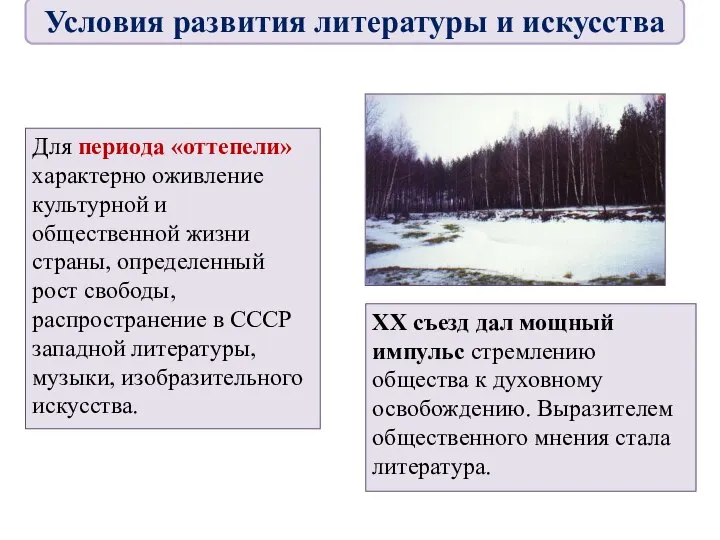 Условия развития литературы и искусства

Для периода «оттепели» характерно оживление культурной и общественной жизни страны, определенный рост свободы, распространение в СССР западной литературы, музыки, изобразительного искусства.

XX съезд дал мощный импульс стремлению общества к духовному освобождению. Выразителем общественного мнения стала литература.